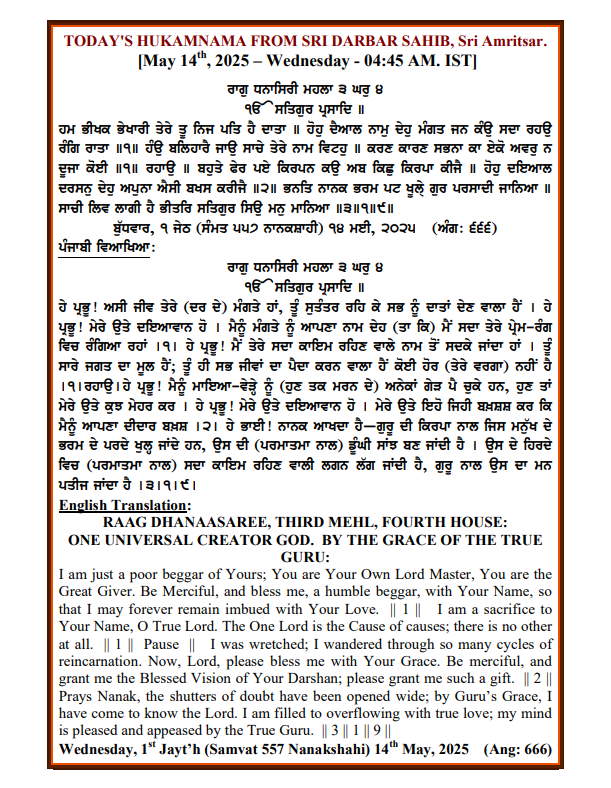 TODAY'S HUKAMNAMA FROM SRI DARBAR SAHIB, Sri Amritsar.
[May 14$^{th}$, 2025 – Wednesday - 04:45 AM. IST]

ਰਾਗੁ ਧਨਾਸਿਰੀ ਮਹਲਾ ੩ ਘਰੁ ੪
ੴ ਸਤਿਗੁਰ ਪ੍ਰਸਾਦਿ ॥
ਹਮ ਭੀਖਕ ਭੇਖਾਰੀ ਤੇਰੇ ਤੂ ਨਿਜ ਪਤਿ ਹੈ ਦਾਤਾ ॥ ਹੋਹੁ ਦੈਆਲ ਨਾਮੁ ਦੇਹੁ ਮੰਗਤ ਜਨ ਕੰਉ ਸਦਾ ਰਹਉ ਰੰਗਿ ਰਾਤਾ ॥੧॥ ਹੰਉ ਬਲਿਹਾਰੈ ਜਾਉ ਸਾਚੇ ਤੇਰੇ ਨਾਮ ਵਿਟਹੁ ॥ ਕਰਣ ਕਾਰਣ ਸਭਨਾ ਕਾ ਏਕੋ ਅਵਰੁ ਨ ਦੂਜਾ ਕੋਈ ॥੧॥ ਰਹਾਉ ॥ ਬਹੁਤੇ ਫੇਰ ਪਏ ਕਿਰਪਨ ਕਉ ਅਬ ਕਿਛੁ ਕਿਰਪਾ ਕੀਜੈ ॥ ਹੋਹੁ ਦਇਆਲ ਦਰਸਨੁ ਦੇਹੁ ਅਪੁਨਾ ਐਸੀ ਬਖਸ ਕਰੀਜੈ ॥੨॥ ਭਨਤਿ ਨਾਨਕ ਭਰਮ ਪਟ ਖੂਲ੍ਹੇ ਗੁਰ ਪਰਸਾਦੀ ਜਾਨਿਆ ॥ ਸਾਚੀ ਲਿਵ ਲਾਗੀ ਹੈ ਭੀਤਰਿ ਸਤਿਗੁਰ ਸਿਉ ਮਨੁ ਮਾਨਿਆ ॥੩॥੧॥੯॥
ਬੁੱਧਵਾਰ, ੧ ਜੇਠ (ਸੰਮਤ ੫੫੭ ਨਾਨਕਸ਼ਾਹੀ) ੧੪ ਮਈ, ੨੦੨੫ (ਅੰਗ: ੬੬੬)
ਪੰਜਾਬੀ ਵਿਆਖਿਆ:
ਰਾਗੁ ਧਨਾਸਿਰੀ ਮਹਲਾ ੩ ਘਰੁ ੪
ੴ ਸਤਿਗੁਰ ਪ੍ਰਸਾਦਿ ॥
ਹੇ ਪ੍ਰਭੂ! ਅਸੀ ਜੀਵ ਤੇਰੇ (ਦਰ ਦੇ) ਮੰਗਤੇ ਹਾਂ, ਤੂੰ ਸੁਤੰਤਰ ਰਹਿ ਕੇ ਸਭ ਨੂੰ ਦਾਤਾਂ ਦੇਣ ਵਾਲਾ ਹੈਂ । ਹੇ ਪ੍ਰਭੂ! ਮੇਰੇ ਉਤੇ ਦਇਆਵਾਨ ਹੋ । ਮੈਨੂੰ ਮੰਗਤੇ ਨੂੰ ਆਪਣਾ ਨਾਮ ਦੇਹ (ਤਾ ਕਿ) ਮੈਂ ਸਦਾ ਤੇਰੇ ਪ੍ਰੇਮ-ਰੰਗ ਵਿਚ ਰੰਗਿਆ ਰਹਾਂ ।੧। ਹੇ ਪ੍ਰਭੂ! ਮੈਂ ਤੇਰੇ ਸਦਾ ਕਾਇਮ ਰਹਿਣ ਵਾਲੇ ਨਾਮ ਤੋਂ ਸਦਕੇ ਜਾਂਦਾ ਹਾਂ । ਤੂੰ ਸਾਰੇ ਜਗਤ ਦਾ ਮੂਲ ਹੈਂ; ਤੂੰ ਹੀ ਸਭ ਜੀਵਾਂ ਦਾ ਪੈਦਾ ਕਰਨ ਵਾਲਾ ਹੈਂ ਕੋਈ ਹੋਰ (ਤੇਰੇ ਵਰਗਾ) ਨਹੀਂ ਹੈ ।੧।ਰਹਾਉ।ਹੇ ਪ੍ਰਭੂ! ਮੈਨੂੰ ਮਾਇਆ-ਵੇੜ੍ਹੇ ਨੂੰ (ਹੁਣ ਤਕ ਮਰਨ ਦੇ) ਅਨੇਕਾਂ ਗੇੜ ਪੈ ਚੁਕੇ ਹਨ, ਹੁਣ ਤਾਂ ਮੇਰੇ ਉਤੇ ਕੁਝ ਮੇਹਰ ਕਰ । ਹੇ ਪ੍ਰਭੂ! ਮੇਰੇ ਉਤੇ ਦਇਆਵਾਨ ਹੋ । ਮੇਰੇ ਉਤੇ ਇਹੋ ਜਿਹੀ ਬਖ਼ਸ਼ਸ਼ ਕਰ ਕਿ ਮੈਨੂੰ ਆਪਣਾ ਦੀਦਾਰ ਬਖ਼ਸ਼ ।੨। ਹੇ ਭਾਈ! ਨਾਨਕ ਆਖਦਾ ਹੈ—ਗੁਰੂ ਦੀ ਕਿਰਪਾ ਨਾਲ ਜਿਸ ਮਨੁੱਖ ਦੇ ਭਰਮ ਦੇ ਪਰਦੇ ਖੁਲ੍ਹ ਜਾਂਦੇ ਹਨ, ਉਸ ਦੀ (ਪਰਮਾਤਮਾ ਨਾਲ) ਡੂੰਘੀ ਸਾਂਝ ਬਣ ਜਾਂਦੀ ਹੈ । ਉਸ ਦੇ ਹਿਰਦੇ ਵਿਚ (ਪਰਮਾਤਮਾ ਨਾਲ) ਸਦਾ ਕਾਇਮ ਰਹਿਣ ਵਾਲੀ ਲਗਨ ਲੱਗ ਜਾਂਦੀ ਹੈ, ਗੁਰੂ ਨਾਲ ਉਸ ਦਾ ਮਨ ਪਤੀਜ ਜਾਂਦਾ ਹੈ ।੩।੧।੯।
English Translation:
RAAG DHANAASAREE, THIRD MEHL, FOURTH HOUSE:
ONE UNIVERSAL CREATOR GOD. BY THE GRACE OF THE TRUE GURU:
I am just a poor beggar of Yours; You are Your Own Lord Master, You are the Great Giver. Be Merciful, and bless me, a humble beggar, with Your Name, so that I may forever remain imbued with Your Love. || 1 || I am a sacrifice to Your Name, O True Lord. The One Lord is the Cause of causes; there is no other at all. || 1 || Pause || I was wretched; I wandered through so many cycles of reincarnation. Now, Lord, please bless me with Your Grace. Be merciful, and grant me the Blessed Vision of Your Darshan; please grant me such a gift. || 2 || Prays Nanak, the shutters of doubt have been opened wide; by Guru's Grace, I have come to know the Lord. I am filled to overflowing with true love; my mind is pleased and appeased by the True Guru. || 3 || 1 || 9 ||
Wednesday, 1$^{st}$ Jayt'h (Samvat 557 Nanakshahi) 14$^{th}$ May, 2025 (Ang: 666)